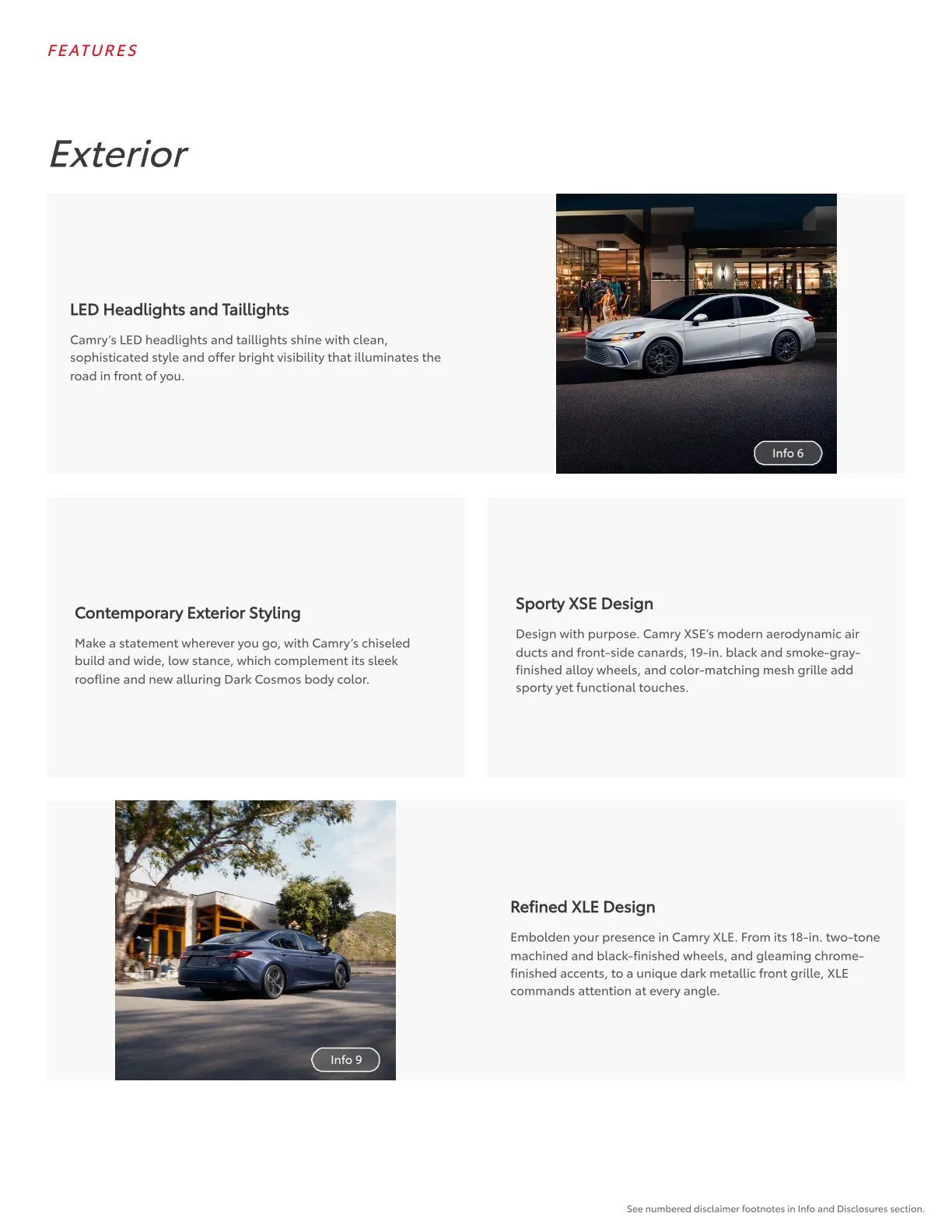 FEATURES

Exterior

LED Headlights and Taillights

Camry's LED headlights and taillights shine with clean, sophisticated style and offer bright visibility that illuminates the road in front of you.

Info 6

Contemporary Exterior Styling

Make a statement wherever you go, with Camry's chiseled build and wide, low stance, which complement its sleek roofline and new alluring Dark Cosmos body color.

Sporty XSE Design

Design with purpose. Camry XSE's modern aerodynamic air ducts and front-side canards, 19-in. black and smoke-gray-finished alloy wheels, and color-matching mesh grille add sporty yet functional touches.

Info 9

Refined XLE Design

Embolden your presence in Camry XLE. From its 18-in. two-tone machined and black-finished wheels, and gleaming chrome-finished accents, to a unique dark metallic front grille, XLE commands attention at every angle.

See numbered disclaimer footnotes in Info and Disclosures section.